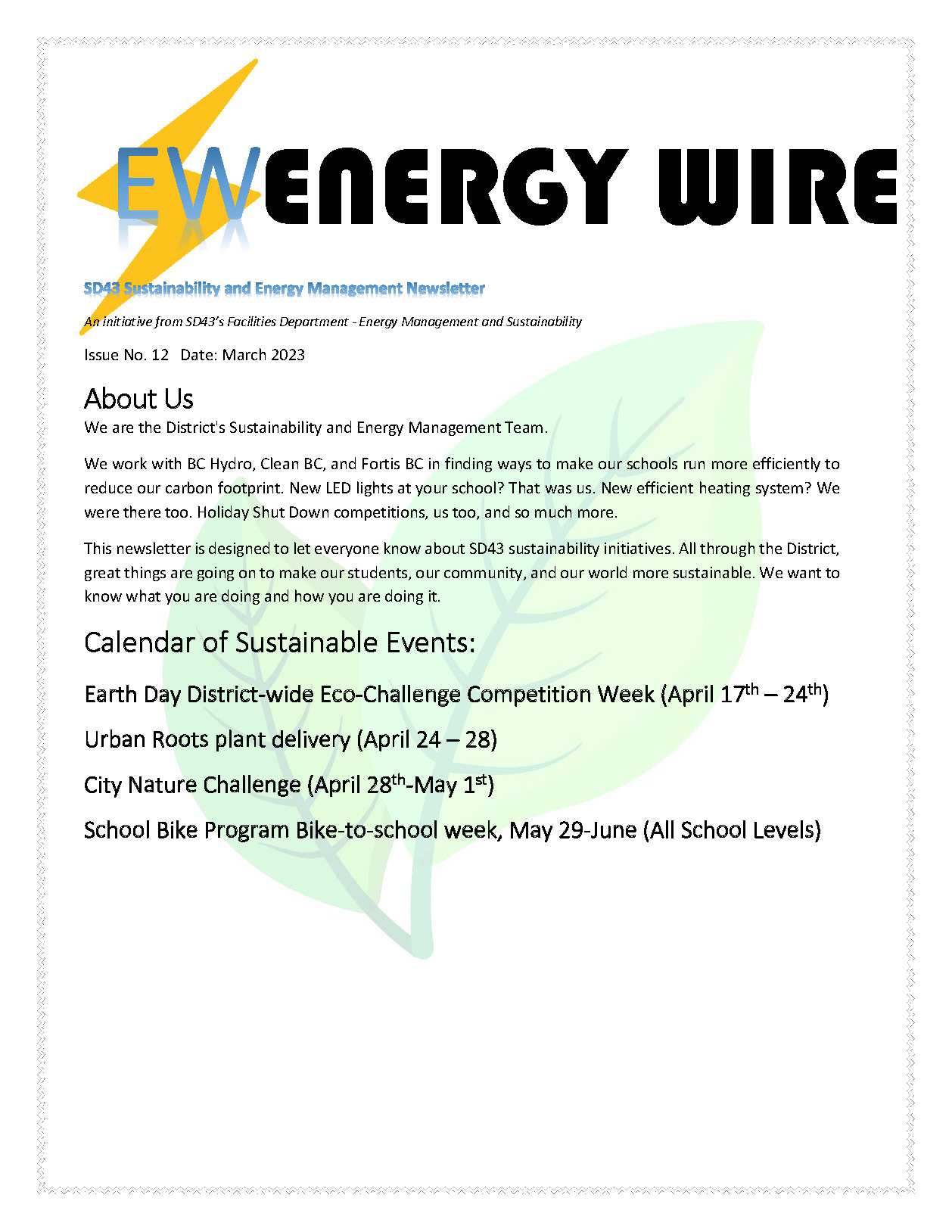 EW ENERGY WIRE

SD43 Sustainability and Energy Management Newsletter

An initiative from SD43's Facilities Department - Energy Management and Sustainability

Issue No. 12 Date: March 2023

About Us

We are the District's Sustainability and Energy Management Team.

We work with BC Hydro, Clean BC, and Fortis BC in finding ways to make our schools run more efficiently to reduce our carbon footprint. New LED lights at your school? That was us. New efficient heating system? We were there too. Holiday Shut Down competitions, us too, and so much more.

This newsletter is designed to let everyone know about SD43 sustainability initiatives. All through the District, great things are going on to make our students, our community, and our world more sustainable. We want to know what you are doing and how you are doing it.

Calendar of Sustainable Events:

Earth Day District-wide Eco-Challenge Competition Week (April 17$^{th}$ – 24$^{th}$)

Urban Roots plant delivery (April 24 – 28)

City Nature Challenge (April 28$^{th}$-May 1$^{st}$)

School Bike Program Bike-to-school week, May 29-June (All School Levels)